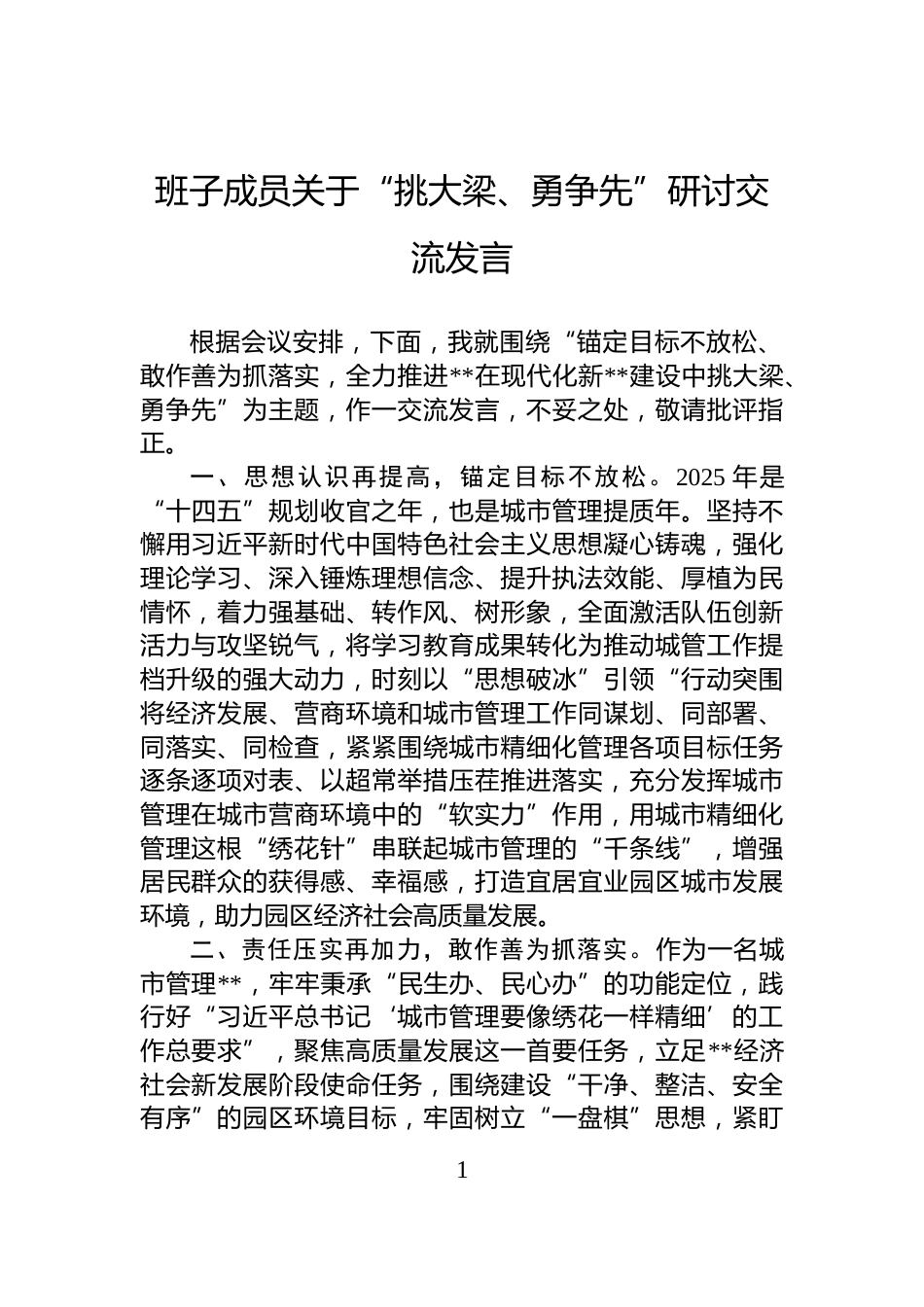 班子成员关于“挑大梁、勇争先”研讨交流发言

根据会议安排，下面，我就围绕“锚定目标不放松、敢作善为抓落实，全力推进**在现代化新**建设中挑大梁、勇争先”为主题，作一交流发言，不妥之处，敬请批评指正。

一、思想认识再提高，锚定目标不放松。2025年是“十四五”规划收官之年，也是城市管理提质年。坚持不懈用习近平新时代中国特色社会主义思想凝心铸魂，强化理论学习、深入锤炼理想信念、提升执法效能、厚植为民情怀，着力强基础、转作风、树形象，全面激活队伍创新活力与攻坚锐气，将学习教育成果转化为推动城管工作提档升级的强大动力，时刻以“思想破冰”引领“行动突围将经济发展、营商环境和城市管理工作同谋划、同部署、同落实、同检查，紧紧围绕城市精细化管理各项目标任务逐条逐项对表、以超常举措压茬推进落实，充分发挥城市管理在城市营商环境中的“软实力”作用，用城市精细化管理这根“绣花针”串联起城市管理的“千条线”，增强居民群众的获得感、幸福感，打造宜居宜业园区城市发展环境，助力园区经济社会高质量发展。

二、责任压实再加力，敢作善为抓落实。作为一名城市管理**，牢牢秉承“民生办、民心办”的功能定位，践行好“习近平总书记‘城市管理要像绣花一样精细’的工作总要求”，聚焦高质量发展这一首要任务，立足**经济社会新发展阶段使命任务，围绕建设“干净、整洁、安全有序”的园区环境目标，牢固树立“一盘棋”思想，紧盯

1